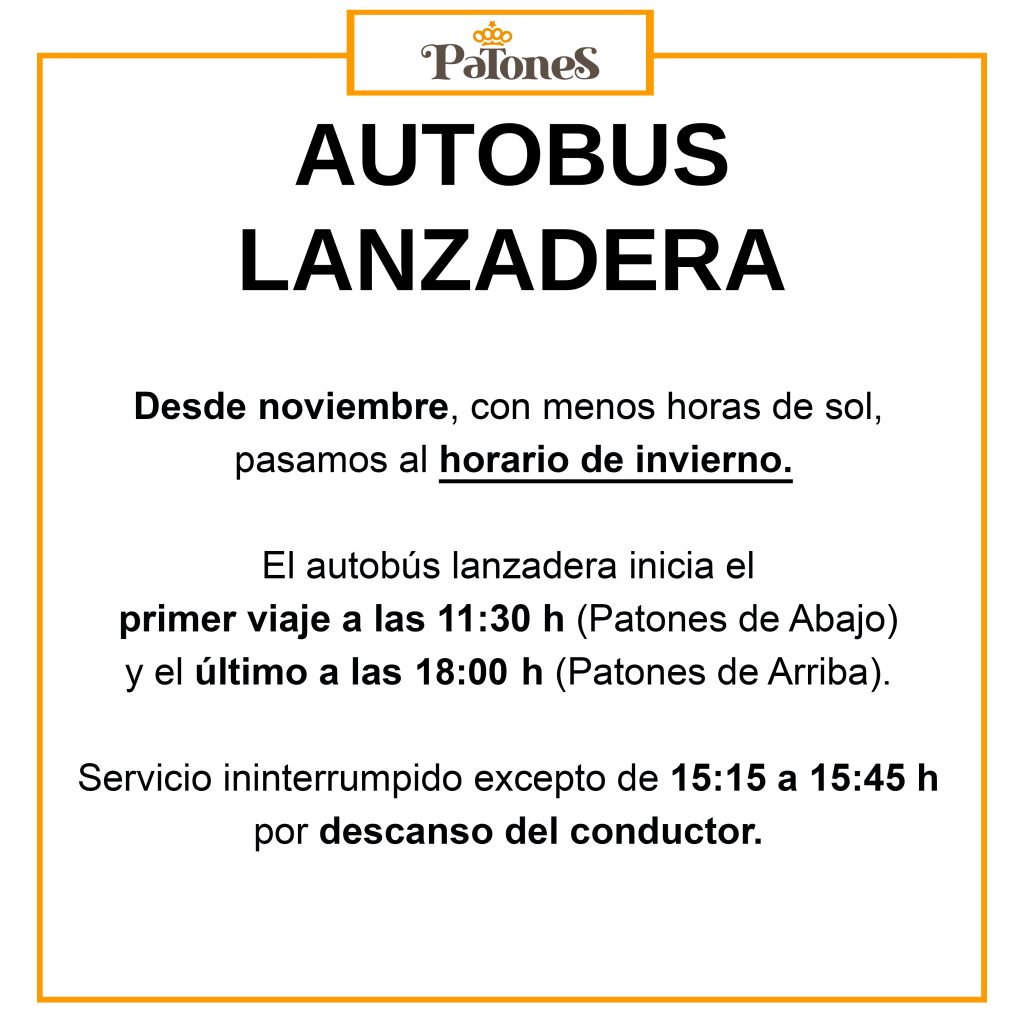 PatoneS

AUTOBUS LANZADERA

Desde noviembre, con menos horas de sol, pasamos al horario de invierno.

El autobús lanzadera inicia el primer viaje a las 11:30 h (Patones de Abajo) y el último a las 18:00 h (Patones de Arriba).

Servicio ininterrumpido excepto de 15:15 a 15:45 h por descanso del conductor.